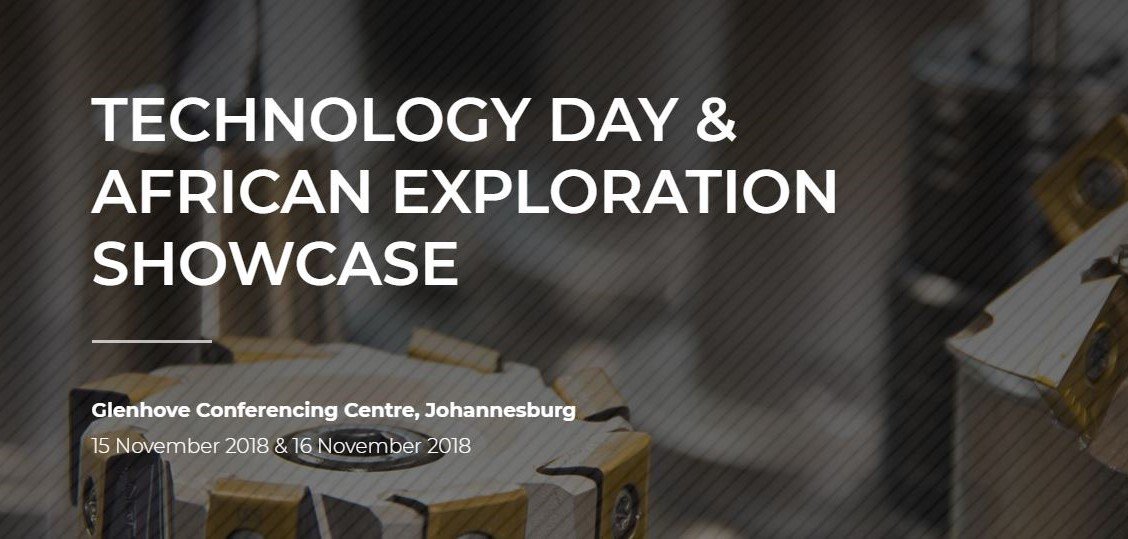 TECHNOLOGY DAY & AFRICAN EXPLORATION SHOWCASE

Glenhove Conferencing Centre, Johannesburg
15 November 2018 & 16 November 2018